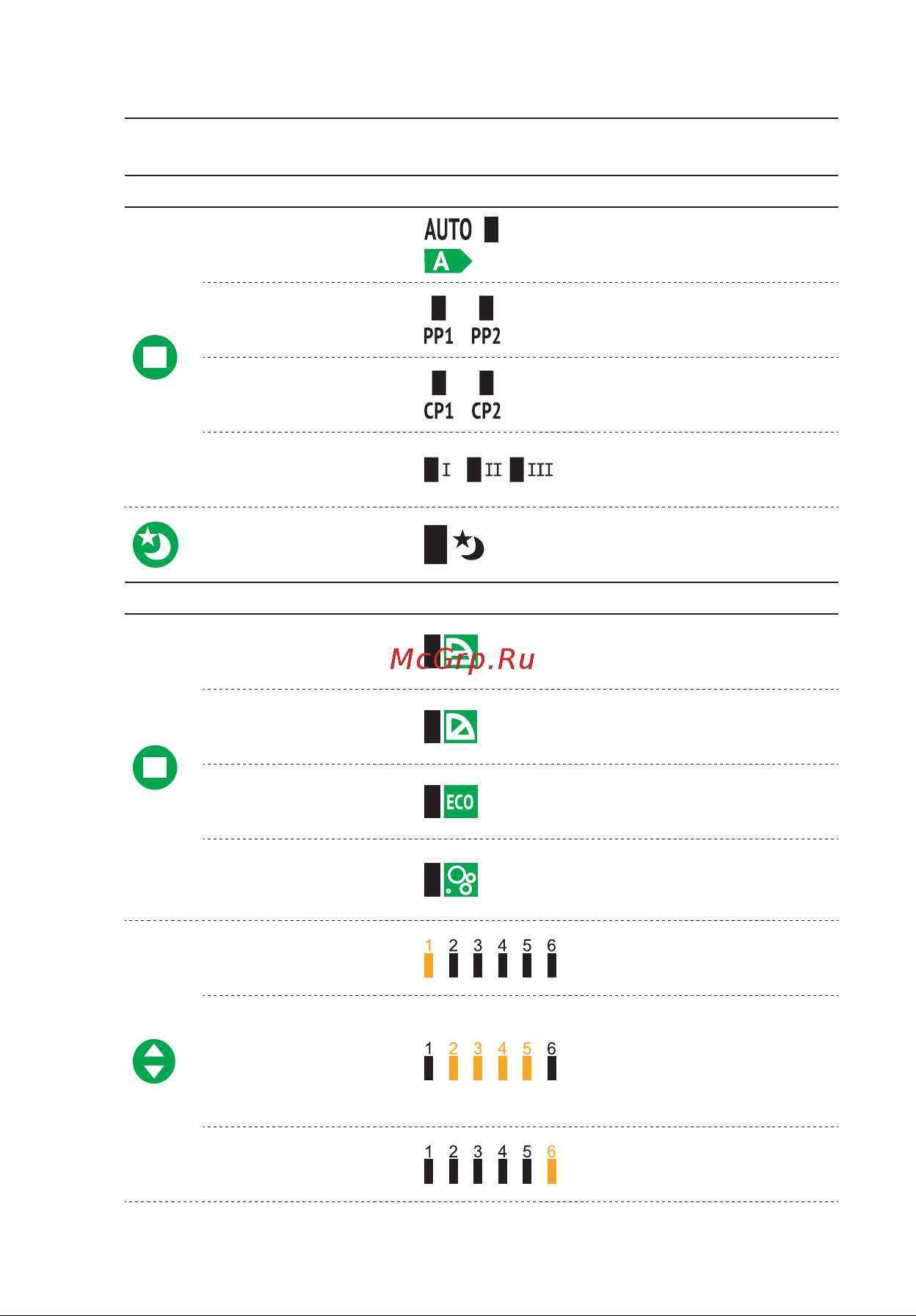 AUTO
A

PP1 PP2

CP1 CP2

I II III

McGrp.Ru

ECO

1 2 3 4 5 6

1 2 3 4 5 6

1 2 3 4 5 6